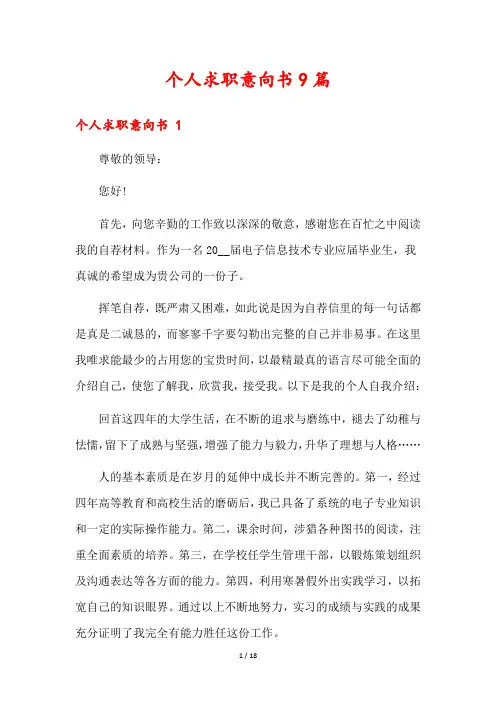 个人求职意向书9篇

个人求职意向书 1

尊敬的领导：

您好！

首先，向您辛勤的工作致以深深的敬意，感谢您在百忙之中阅读我的自荐材料。作为一名20__届电子信息技术专业应届毕业生，我真诚的希望成为贵公司的一份子。

挥笔自荐，既严肃又困难，如此说是因为自荐信里的每一句话都是真是二诚恳的，而寥寥千字要勾勒出完整的自己并非易事。在这里我唯求能最少的占用您的宝贵时间，以最精最真的语言尽可能全面的介绍自己，使您了解我，欣赏我，接受我。以下是我的个人自我介绍：

回首这四年的大学生活，在不断的追求与磨练中，褪去了幼稚与怯懦，留下了成熟与坚强，增强了能力与毅力，升华了理想与人格……

人的基本素质是在岁月的延伸中成长并不断完善的。第一，经过四年高等教育和高校生活的磨砺后，我已具备了系统的电子专业知识和一定的实际操作能力。第二，课余时间，涉猎各种图书的阅读，注重全面素质的培养。第三，在学校任学生管理干部，以锻炼策划组织及沟通表达等各方面的能力。第四，利用寒暑假外出实践学习，以拓宽自己的知识眼界。通过以上不断地努力，实习的成绩与实践的成果充分证明了我完全有能力胜任这份工作。

1 / 18